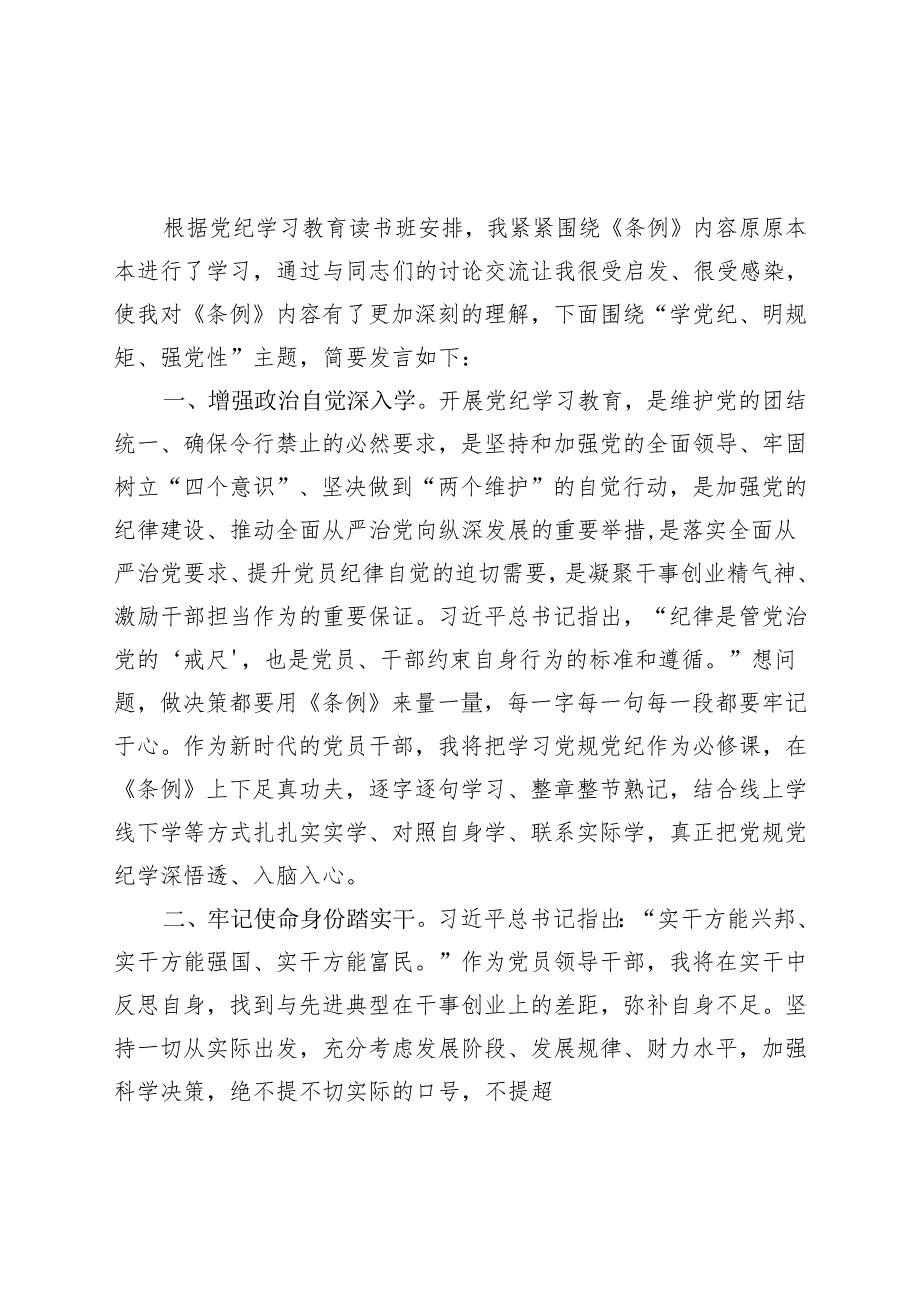 根据党纪学习教育读书班安排，我紧紧围绕《条例》内容原原本本进行了学习，通过与同志们的讨论交流让我很受启发、很受感染，使我对《条例》内容有了更加深刻的理解，下面围绕“学党纪、明规矩、强党性”主题，简要发言如下：

一、增强政治自觉深入学。开展党纪学习教育，是维护党的团结统一、确保令行禁止的必然要求，是坚持和加强党的全面领导、牢固树立“四个意识”、坚决做到“两个维护”的自觉行动，是加强党的纪律建设、推动全面从严治党向纵深发展的重要举措,是落实全面从严治党要求、提升党员纪律自觉的迫切需要，是凝聚干事创业精气神、激励干部担当作为的重要保证。习近平总书记指出，“纪律是管党治党的‘戒尺'，也是党员、干部约束自身行为的标准和遵循。”想问题，做决策都要用《条例》来量一量，每一字每一句每一段都要牢记于心。作为新时代的党员干部，我将把学习党规党纪作为必修课，在《条例》上下足真功夫，逐字逐句学习、整章整节熟记，结合线上学线下学等方式扎扎实实学、对照自身学、联系实际学，真正把党规党纪学深悟透、入脑入心。

二、牢记使命身份踏实干。习近平总书记指出:“实干方能兴邦、实干方能强国、实干方能富民。”作为党员领导干部，我将在实干中反思自身，找到与先进典型在干事创业上的差距，弥补自身不足。坚持一切从实际出发，充分考虑发展阶段、发展规律、财力水平，加强科学决策，绝不提不切实际的口号，不提超